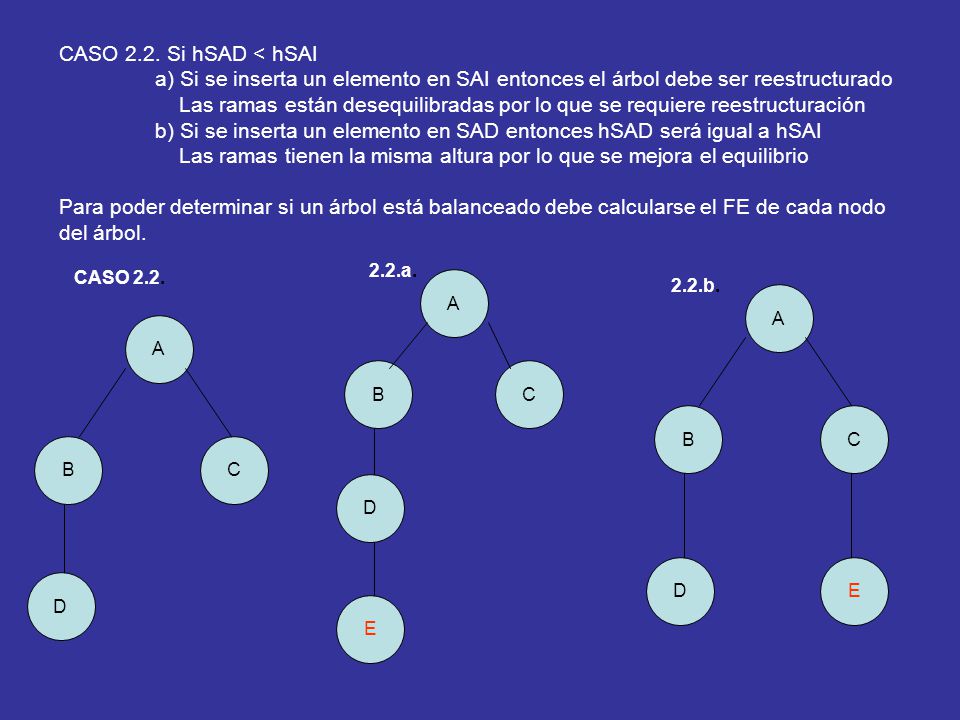 CASO 2.2. Si hSAD < hSAI

a) Si se inserta un elemento en SAI entonces el árbol debe ser reestructurado
Las ramas están desequilibradas por lo que se requiere reestructuración

b) Si se inserta un elemento en SAD entonces hSAD será igual a hSAI
Las ramas tienen la misma altura por lo que se mejora el equilibrio

Para poder determinar si un árbol está balanceado debe calcularse el FE de cada nodo del árbol.

CASO 2.2.

A

B

C

D

2.2.a.

A

B

C

D

E

2.2.b.

A

B

C

D

E